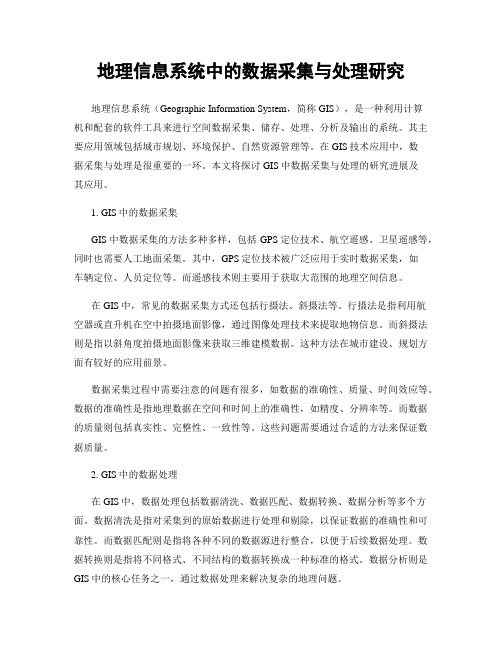 地理信息系统中的数据采集与处理研究

地理信息系统（Geographic Information System，简称 GIS），是一种利用计算机和配套的软件工具来进行空间数据采集、储存、处理、分析及输出的系统。其主要应用领域包括城市规划、环境保护、自然资源管理等。在 GIS 技术应用中，数据采集与处理是很重要的一环。本文将探讨 GIS 中数据采集与处理的研究进展及其应用。

1. GIS 中的数据采集

GIS 中数据采集的方法多种多样，包括 GPS 定位技术、航空遥感、卫星遥感等，同时也需要人工地面采集。其中，GPS 定位技术被广泛应用于实时数据采集，如车辆定位、人员定位等。而遥感技术则主要用于获取大范围的地理空间信息。

在 GIS 中，常见的数据采集方式还包括行摄法、斜摄法等。行摄法是指利用航空器或直升机在空中拍摄地面影像，通过图像处理技术来提取地物信息。而斜摄法则是指以斜角度拍摄地面影像来获取三维建模数据。这种方法在城市建设、规划方面有较好的应用前景。

数据采集过程中需要注意的问题有很多，如数据的准确性、质量、时间效应等。数据的准确性是指地理数据在空间和时间上的准确性，如精度、分辨率等。而数据的质量则包括真实性、完整性、一致性等。这些问题需要通过合适的方法来保证数据质量。

2. GIS 中的数据处理

在 GIS 中，数据处理包括数据清洗、数据匹配、数据转换、数据分析等多个方面。数据清洗是指对采集到的原始数据进行处理和剔除，以保证数据的准确性和可靠性。而数据匹配则是指将各种不同的数据源进行整合，以便于后续数据处理。数据转换则是指将不同格式、不同结构的数据转换成一种标准的格式。数据分析则是 GIS 中的核心任务之一，通过数据处理来解决复杂的地理问题。